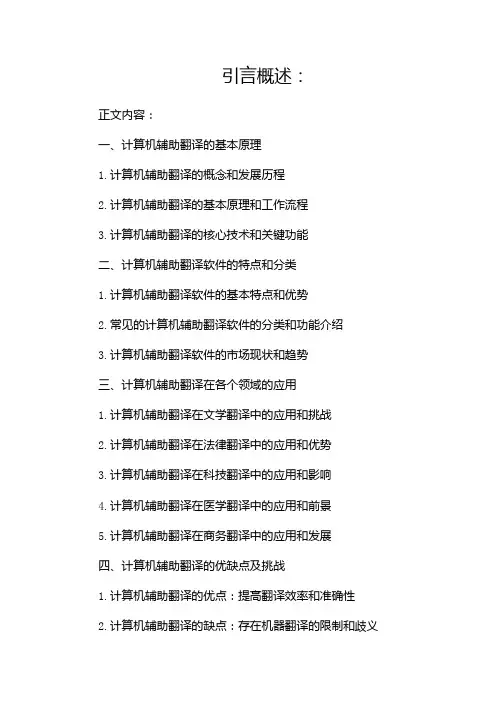 引言概述：

正文内容：

一、计算机辅助翻译的基本原理

1. 计算机辅助翻译的概念和发展历程

2. 计算机辅助翻译的基本原理和工作流程

3. 计算机辅助翻译的核心技术和关键功能

二、计算机辅助翻译软件的特点和分类

1. 计算机辅助翻译软件的基本特点和优势

2. 常见的计算机辅助翻译软件的分类和功能介绍

3. 计算机辅助翻译软件的市场现状和趋势

三、计算机辅助翻译在各个领域的应用

1. 计算机辅助翻译在文学翻译中的应用和挑战

2. 计算机辅助翻译在法律翻译中的应用和优势

3. 计算机辅助翻译在科技翻译中的应用和影响

4. 计算机辅助翻译在医学翻译中的应用和前景

5. 计算机辅助翻译在商务翻译中的应用和发展

四、计算机辅助翻译的优缺点及挑战

1. 计算机辅助翻译的优点：提高翻译效率和准确性

2. 计算机辅助翻译的缺点：存在机器翻译的限制和歧义